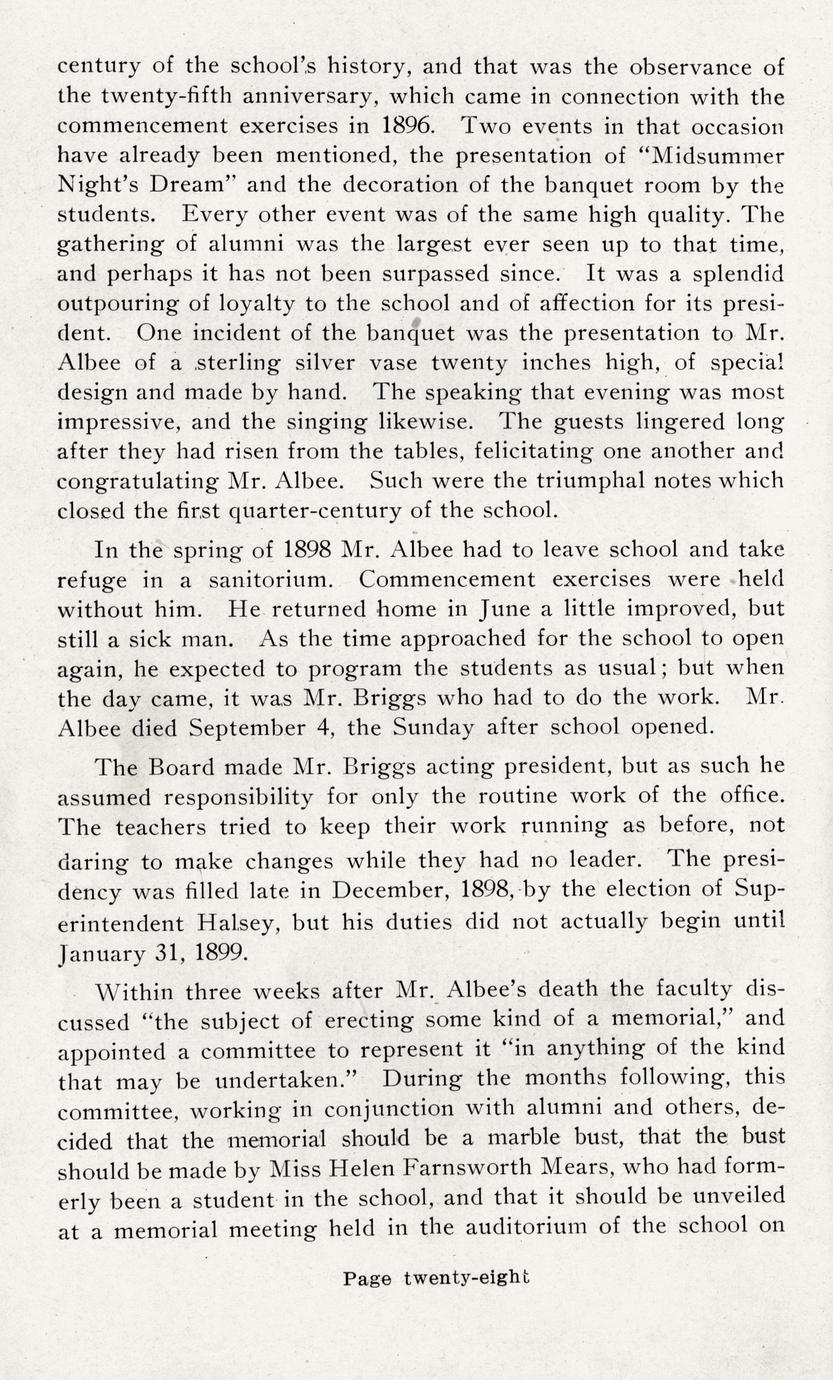 century of the school's history, and that was the observance of the twenty-fifth anniversary, which came in connection with the commencement exercises in 1896. Two events in that occasion have already been mentioned, the presentation of "Midsummer Night's Dream" and the decoration of the banquet room by the students. Every other event was of the same high quality. The gathering of alumni was the largest ever seen up to that time, and perhaps it has not been surpassed since. It was a splendid outpouring of loyalty to the school and of affection for its president. One incident of the banquet was the presentation to Mr. Albee of a sterling silver vase twenty inches high, of special design and made by hand. The speaking that evening was most impressive, and the singing likewise. The guests lingered long after they had risen from the tables, felicitating one another and congratulating Mr. Albee. Such were the triumphal notes which closed the first quarter-century of the school.

In the spring of 1898 Mr. Albee had to leave school and take refuge in a sanitorium. Commencement exercises were held without him. He returned home in June a little improved, but still a sick man. As the time approached for the school to open again, he expected to program the students as usual; but when the day came, it was Mr. Briggs who had to do the work. Mr. Albee died September 4, the Sunday after school opened.

The Board made Mr. Briggs acting president, but as such he assumed responsibility for only the routine work of the office. The teachers tried to keep their work running as before, not daring to make changes while they had no leader. The presidency was filled late in December, 1898, by the election of Superintendent Halsey, but his duties did not actually begin until January 31, 1899.

Within three weeks after Mr. Albee's death the faculty discussed "the subject of erecting some kind of a memorial," and appointed a committee to represent it "in anything of the kind that may be undertaken." During the months following, this committee, working in conjunction with alumni and others, decided that the memorial should be a marble bust, that the bust should be made by Miss Helen Farnsworth Mears, who had formerly been a student in the school, and that it should be unveiled at a memorial meeting held in the auditorium of the school on

Page twenty-eight